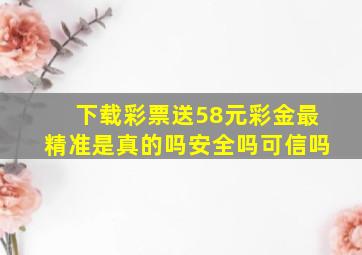 下载彩票送58元彩金最精准是真的吗安全吗可信吗